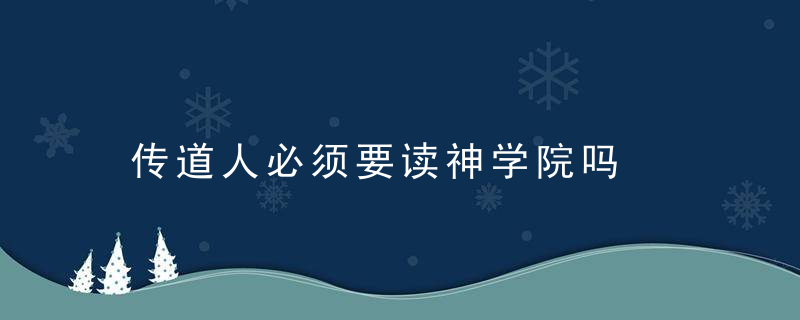 传道人必须要读神学院吗